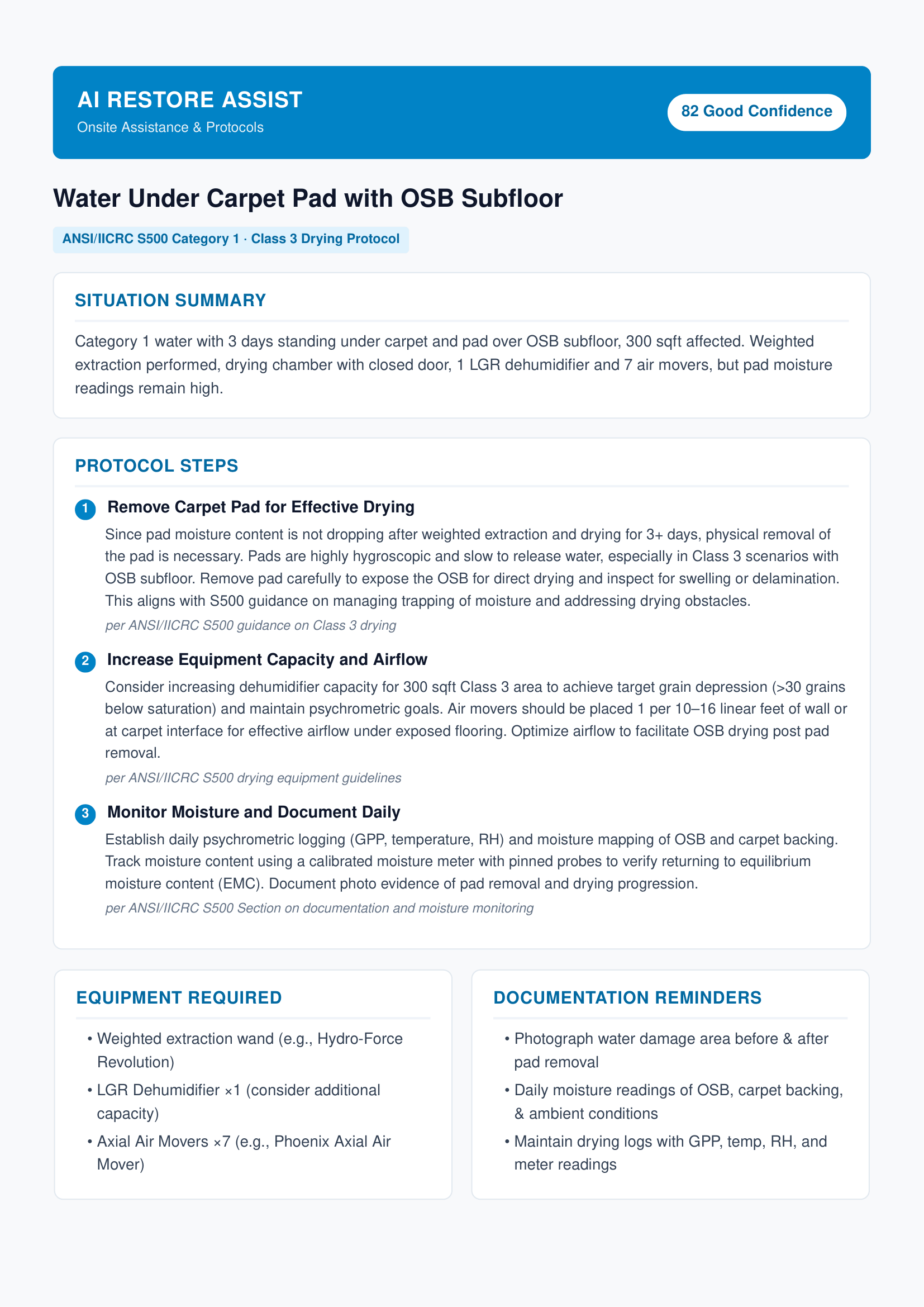 AI RESTORE ASSIST
Onsite Assistance & Protocols

82 Good Confidence

Water Under Carpet Pad with OSB Subfloor

ANSI/IICRC S500 Category 1 · Class 3 Drying Protocol

SITUATION SUMMARY

Category 1 water with 3 days standing under carpet and pad over OSB subfloor, 300 sqft affected. Weighted extraction performed, drying chamber with closed door, 1 LGR dehumidifier and 7 air movers, but pad moisture readings remain high.

PROTOCOL STEPS

1 Remove Carpet Pad for Effective Drying

Since pad moisture content is not dropping after weighted extraction and drying for 3+ days, physical removal of the pad is necessary. Pads are highly hygroscopic and slow to release water, especially in Class 3 scenarios with OSB subfloor. Remove pad carefully to expose the OSB for direct drying and inspect for swelling or delamination. This aligns with S500 guidance on managing trapping of moisture and addressing drying obstacles.

per ANSI/IICRC S500 guidance on Class 3 drying

2 Increase Equipment Capacity and Airflow

Consider increasing dehumidifier capacity for 300 sqft Class 3 area to achieve target grain depression (>30 grains below saturation) and maintain psychrometric goals. Air movers should be placed 1 per 10–16 linear feet of wall or at carpet interface for effective airflow under exposed flooring. Optimize airflow to facilitate OSB drying post pad removal.

per ANSI/IICRC S500 drying equipment guidelines

3 Monitor Moisture and Document Daily

Establish daily psychrometric logging (GPP, temperature, RH) and moisture mapping of OSB and carpet backing. Track moisture content using a calibrated moisture meter with pinned probes to verify returning to equilibrium moisture content (EMC). Document photo evidence of pad removal and drying progression.

per ANSI/IICRC S500 Section on documentation and moisture monitoring

EQUIPMENT REQUIRED

• Weighted extraction wand (e.g., Hydro-Force Revolution)
• LGR Dehumidifier ×1 (consider additional capacity)
• Axial Air Movers ×7 (e.g., Phoenix Axial Air Mover)

DOCUMENTATION REMINDERS

• Photograph water damage area before & after pad removal
• Daily moisture readings of OSB, carpet backing, & ambient conditions
• Maintain drying logs with GPP, temp, RH, and meter readings